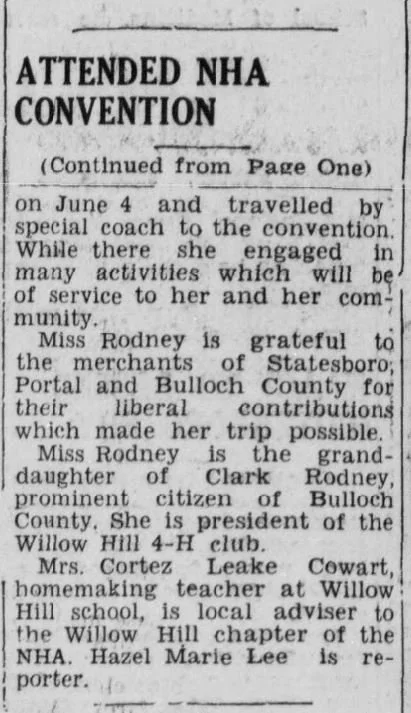 ATTENDED NHA CONVENTION

(Continued from Page One)

on June 4 and travelled by special coach to the convention. While there she engaged in many activities which will be of service to her and her community.

Miss Rodney is grateful to the merchants of Statesboro, Portal and Bulloch County for their liberal contributions which made her trip possible.

Miss Rodney is the granddaughter of Clark Rodney, prominent citizen of Bulloch County. She is president of the Willow Hill 4-H club.

Mrs. Cortez Leake Cowart, homemaking teacher at Willow Hill school, is local adviser to the Willow Hill chapter of the NHA. Hazel Marie Lee is reporter.